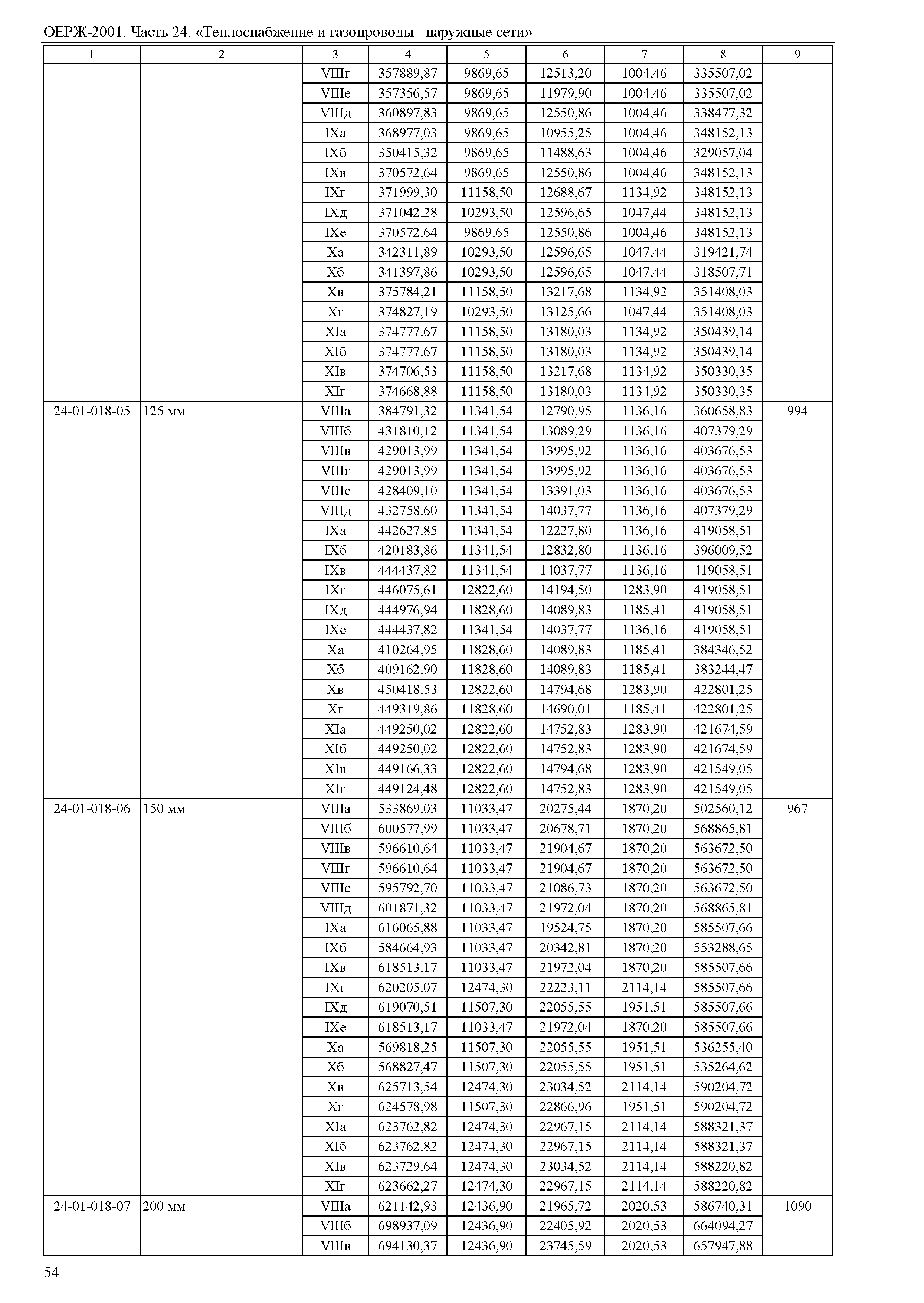 ОЕРЖ-2001. Часть 24. «Теплоснабжение и газопроводы –наружные сети»

| 1 | 2 | 3 | 4 | 5 | 6 | 7 | 8 | 9 |
|---|---|---|---|---|---|---|---|---|
| | | VIIIг | 357889,87 | 9869,65 | 12513,20 | 1004,46 | 335507,02 | |
| | | VIIIе | 357356,57 | 9869,65 | 11979,90 | 1004,46 | 335507,02 | |
| | | VIIIд | 360897,83 | 9869,65 | 12550,86 | 1004,46 | 338477,32 | |
| | | IXа | 368977,03 | 9869,65 | 10955,25 | 1004,46 | 348152,13 | |
| | | IXб | 350415,32 | 9869,65 | 11488,63 | 1004,46 | 329057,04 | |
| | | IXв | 370572,64 | 9869,65 | 12550,86 | 1004,46 | 348152,13 | |
| | | IXг | 371999,30 | 11158,50 | 12688,67 | 1134,92 | 348152,13 | |
| | | IXд | 371042,28 | 10293,50 | 12596,65 | 1047,44 | 348152,13 | |
| | | IXе | 370572,64 | 9869,65 | 12550,86 | 1004,46 | 348152,13 | |
| | | Xа | 342311,89 | 10293,50 | 12596,65 | 1047,44 | 319421,74 | |
| | | Xб | 341397,86 | 10293,50 | 12596,65 | 1047,44 | 318507,71 | |
| | | Xв | 375784,21 | 11158,50 | 13217,68 | 1134,92 | 351408,03 | |
| | | Xг | 374827,19 | 10293,50 | 13125,66 | 1047,44 | 351408,03 | |
| | | XIа | 374777,67 | 11158,50 | 13180,03 | 1134,92 | 350439,14 | |
| | | XIб | 374777,67 | 11158,50 | 13180,03 | 1134,92 | 350439,14 | |
| | | XIв | 374706,53 | 11158,50 | 13217,68 | 1134,92 | 350330,35 | |
| | | XIг | 374668,88 | 11158,50 | 13180,03 | 1134,92 | 350330,35 | |
| 24-01-018-05 | 125 мм | VIIIа | 384791,32 | 11341,54 | 12790,95 | 1136,16 | 360658,83 | 994 |
| | | VIIIб | 431810,12 | 11341,54 | 13089,29 | 1136,16 | 407379,29 | |
| | | VIIIв | 429013,99 | 11341,54 | 13995,92 | 1136,16 | 403676,53 | |
| | | VIIIг | 429013,99 | 11341,54 | 13995,92 | 1136,16 | 403676,53 | |
| | | VIIIе | 428409,10 | 11341,54 | 13391,03 | 1136,16 | 403676,53 | |
| | | VIIIд | 432758,60 | 11341,54 | 14037,77 | 1136,16 | 407379,29 | |
| | | IXа | 442627,85 | 11341,54 | 12227,80 | 1136,16 | 419058,51 | |
| | | IXб | 420183,86 | 11341,54 | 12832,80 | 1136,16 | 396009,52 | |
| | | IXв | 444437,82 | 11341,54 | 14037,77 | 1136,16 | 419058,51 | |
| | | IXг | 446075,61 | 12822,60 | 14194,50 | 1283,90 | 419058,51 | |
| | | IXд | 444976,94 | 11828,60 | 14089,83 | 1185,41 | 419058,51 | |
| | | IXе | 444437,82 | 11341,54 | 14037,77 | 1136,16 | 419058,51 | |
| | | Xа | 410264,95 | 11828,60 | 14089,83 | 1185,41 | 384346,52 | |
| | | Xб | 409162,90 | 11828,60 | 14089,83 | 1185,41 | 383244,47 | |
| | | Xв | 450418,53 | 12822,60 | 14794,68 | 1283,90 | 422801,25 | |
| | | Xг | 449319,86 | 11828,60 | 14690,01 | 1185,41 | 422801,25 | |
| | | XIа | 449250,02 | 12822,60 | 14752,83 | 1283,90 | 421674,59 | |
| | | XIб | 449250,02 | 12822,60 | 14752,83 | 1283,90 | 421674,59 | |
| | | XIв | 449166,33 | 12822,60 | 14794,68 | 1283,90 | 421549,05 | |
| | | XIг | 449124,48 | 12822,60 | 14752,83 | 1283,90 | 421549,05 | |
| 24-01-018-06 | 150 мм | VIIIа | 533869,03 | 11033,47 | 20275,44 | 1870,20 | 502560,12 | 967 |
| | | VIIIб | 600577,99 | 11033,47 | 20678,71 | 1870,20 | 568865,81 | |
| | | VIIIв | 596610,64 | 11033,47 | 21904,67 | 1870,20 | 563672,50 | |
| | | VIIIг | 596610,64 | 11033,47 | 21904,67 | 1870,20 | 563672,50 | |
| | | VIIIе | 595792,70 | 11033,47 | 21086,73 | 1870,20 | 563672,50 | |
| | | VIIIд | 601871,32 | 11033,47 | 21972,04 | 1870,20 | 568865,81 | |
| | | IXа | 616065,88 | 11033,47 | 19524,75 | 1870,20 | 585507,66 | |
| | | IXб | 584664,93 | 11033,47 | 20342,81 | 1870,20 | 553288,65 | |
| | | IXв | 618513,17 | 11033,47 | 21972,04 | 1870,20 | 585507,66 | |
| | | IXг | 620205,07 | 12474,30 | 22223,11 | 2114,14 | 585507,66 | |
| | | IXд | 619070,51 | 11507,30 | 22055,55 | 1951,51 | 585507,66 | |
| | | IXе | 618513,17 | 11033,47 | 21972,04 | 1870,20 | 585507,66 | |
| | | Xа | 569818,25 | 11507,30 | 22055,55 | 1951,51 | 536255,40 | |
| | | Xб | 568827,47 | 11507,30 | 22055,55 | 1951,51 | 535264,62 | |
| | | Xв | 625713,54 | 12474,30 | 23034,52 | 2114,14 | 590204,72 | |
| | | Xг | 624578,98 | 11507,30 | 22866,96 | 1951,51 | 590204,72 | |
| | | XIа | 623762,82 | 12474,30 | 22967,15 | 2114,14 | 588321,37 | |
| | | XIб | 623762,82 | 12474,30 | 22967,15 | 2114,14 | 588321,37 | |
| | | XIв | 623729,64 | 12474,30 | 23034,52 | 2114,14 | 588220,82 | |
| | | XIг | 623662,27 | 12474,30 | 22967,15 | 2114,14 | 588220,82 | |
| 24-01-018-07 | 200 мм | VIIIа | 621142,93 | 12436,90 | 21965,72 | 2020,53 | 586740,31 | 1090 |
| | | VIIIб | 698937,09 | 12436,90 | 22405,92 | 2020,53 | 664094,27 | |
| | | VIIIв | 694130,37 | 12436,90 | 23745,59 | 2020,53 | 657947,88 | |

54